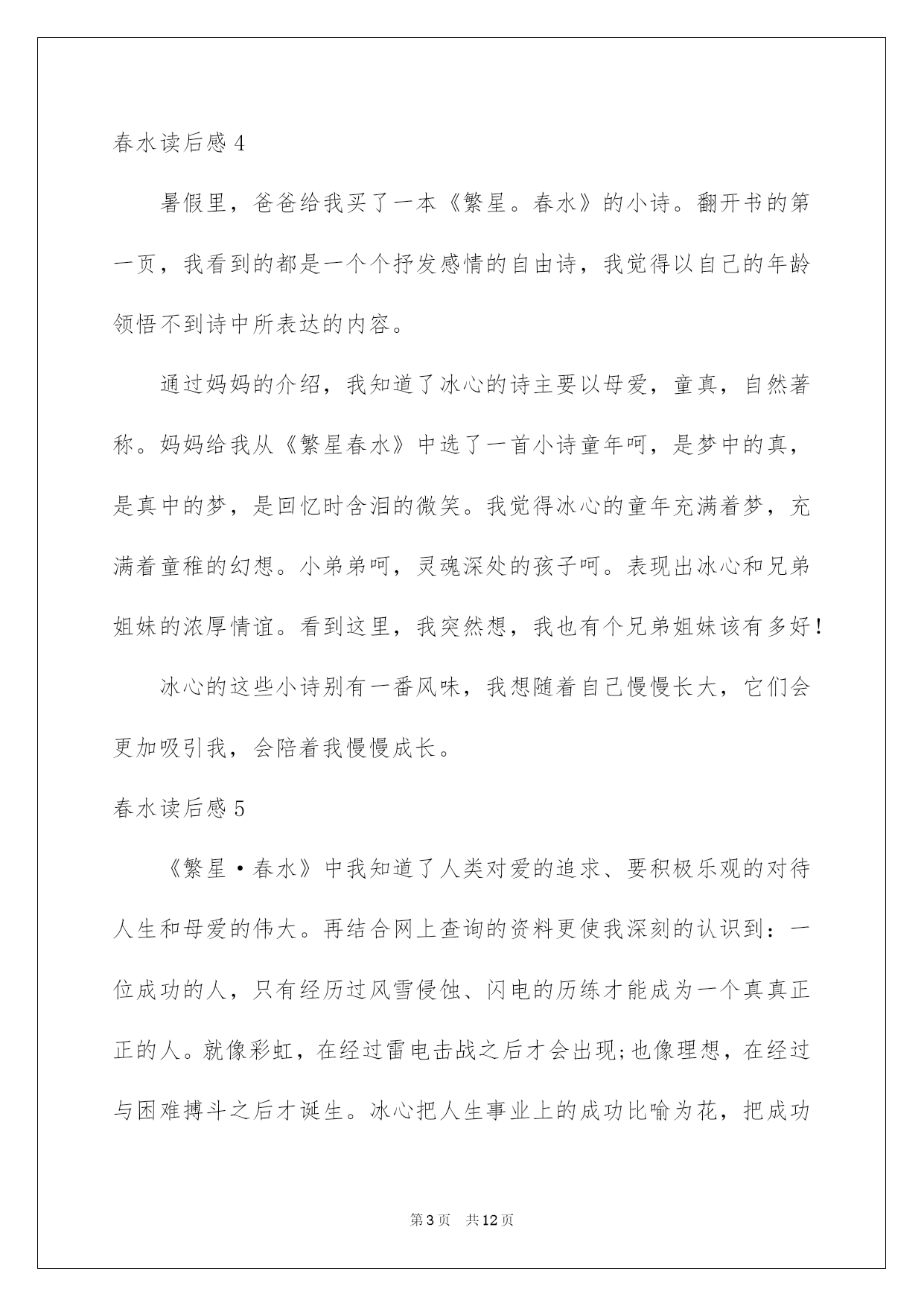 春水读后感 4

暑假里，爸爸给我买了一本《繁星。春水》的小诗。翻开书的第一页，我看到的都是一个个抒发感情的自由诗，我觉得以自己的年龄领悟不到诗中所表达的内容。

通过妈妈的介绍，我知道了冰心的诗主要以母爱，童真，自然著称。妈妈给我从《繁星春水》中选了一首小诗童年呵，是梦中的真，是真中的梦，是回忆时含泪的微笑。我觉得冰心的童年充满着梦，充满着童稚的幻想。小弟弟呵，灵魂深处的孩子呵。表现出冰心和兄弟姐妹的浓厚情谊。看到这里，我突然想，我也有个兄弟姐妹该有多好！

冰心的这些小诗别有一番风味，我想随着自己慢慢长大，它们会更加吸引我，会陪着我慢慢成长。

春水读后感 5

《繁星·春水》中我知道了人类对爱的追求、要积极乐观的对待人生和母爱的伟大。再结合网上查询的资料更使我深刻的认识到：一位成功的人，只有经历过风雪侵蚀、闪电的历练才能成为一个真真正正的人。就像彩虹，在经过雷电击战之后才会出现;也像理想，在经过与困难搏斗之后才诞生。冰心把人生事业上的成功比喻为花，把成功

第 3 页　共 12 页